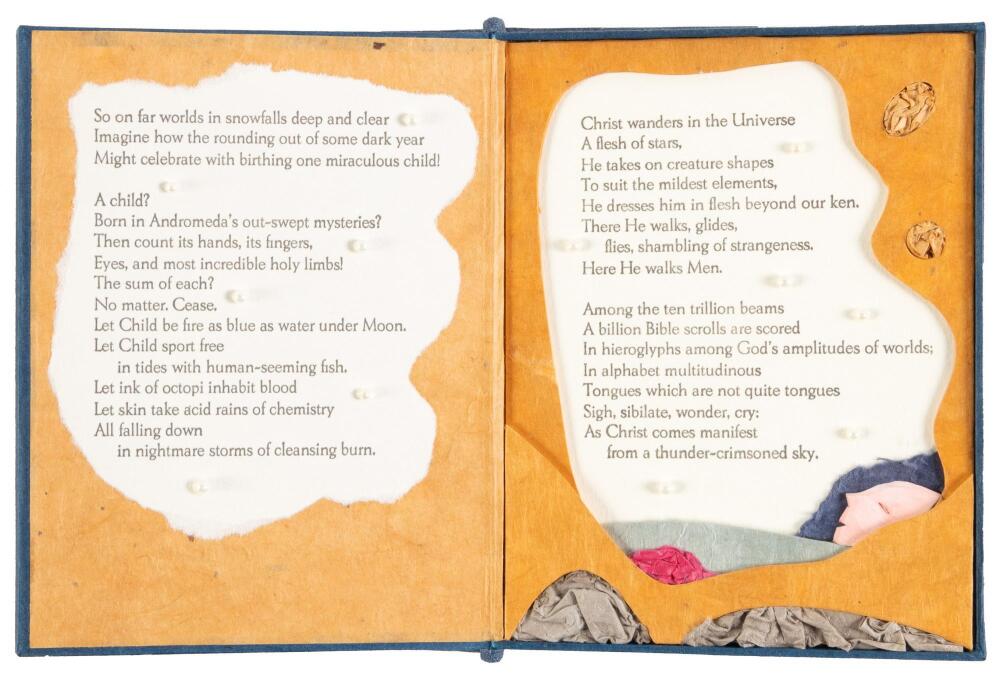 So on far worlds in snowfalls deep and clear
Imagine how the rounding out of some dark year
Might celebrate with birthing one miraculous child!

A child?
Born in Andromeda's out-swept mysteries?
Then count its hands, its fingers,
Eyes, and most incredible holy limbs!
The sum of each?
No matter. Cease.
Let Child be fire as blue as water under Moon.
Let Child sport free
in tides with human-seeming fish.
Let ink of octopi inhabit blood
Let skin take acid rains of chemistry
All falling down
in nightmare storms of cleansing burn.

Christ wanders in the Universe
A flesh of stars,
He takes on creature shapes
To suit the mildest elements,
He dresses him in flesh beyond our ken.
There He walks, glides,
flies, shambling of strangeness.
Here He walks Men.

Among the ten trillion beams
A billion Bible scrolls are scored
In hieroglyphs among God's amplitudes of worlds;
In alphabet multitudinous
Tongues which are not quite tongues
Sigh, sibilate, wonder, cry:
As Christ comes manifest
from a thunder-crimsoned sky.